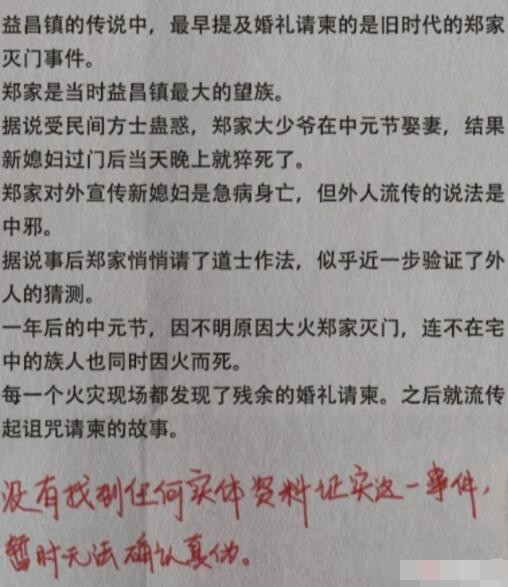 益昌镇的传说中，最早提及婚礼请柬的是旧时代的郑家灭门事件。

郑家是当时益昌镇最大的望族。

据说受民间方士蛊惑，郑家大少爷在中元节娶妻，结果新媳妇过门后当天晚上就猝死了。

郑家对外宣传新媳妇是急病身亡，但外人流传的说法是中邪。

据说事后郑家悄悄请了道士作法，似乎近一步验证了外人的猜测。

一年后的中元节，因不明原因大火郑家灭门，连不在宅中的族人也同时因火而死。

每一个火灾现场都发现了残余的婚礼请柬。之后就流传起诅咒请柬的故事。

没有找到任何实体资料证实这一事件，暂时无法确认真伪。